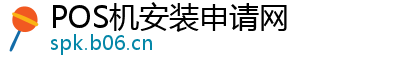 POS机安装申请网
spk.b06.cn